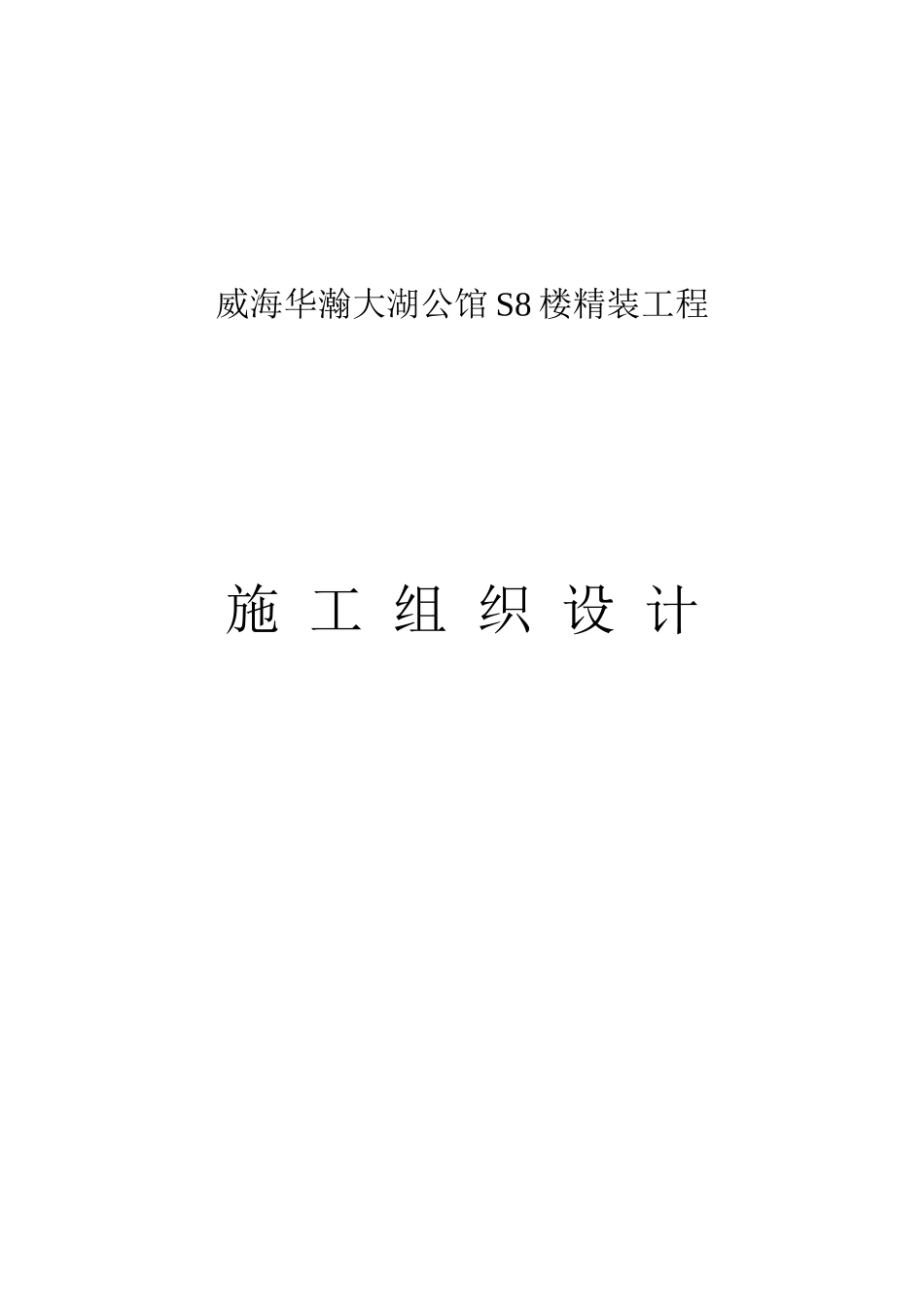 威海华瀚大湖公馆 S8 楼精装工程

施 工 组 织 设 计